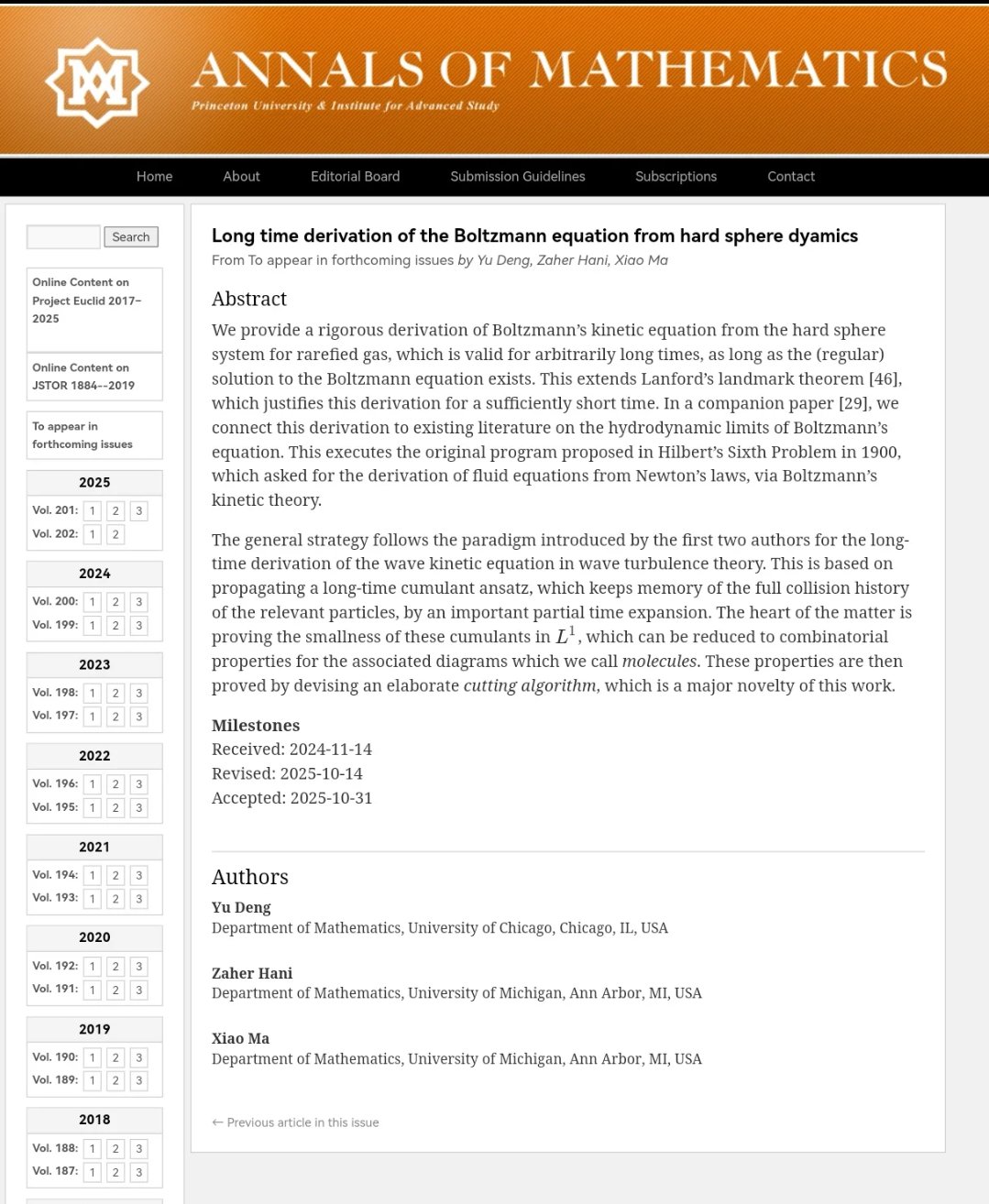 ANNALS OF MATHEMATICS
Princeton University & Institute for Advanced Study

Home About Editorial Board Submission Guidelines Subscriptions Contact

Search

Online Content on Project Euclid 2017–2025

Online Content on JSTOR 1884--2019

To appear in forthcoming issues

2025
Vol. 201: 1 2 3
Vol. 202: 1 2

2024
Vol. 200: 1 2 3
Vol. 199: 1 2 3

2023
Vol. 198: 1 2 3
Vol. 197: 1 2 3

2022
Vol. 196: 1 2 3
Vol. 195: 1 2 3

2021
Vol. 194: 1 2 3
Vol. 193: 1 2 3

2020
Vol. 192: 1 2 3
Vol. 191: 1 2 3

2019
Vol. 190: 1 2 3
Vol. 189: 1 2 3

2018
Vol. 188: 1 2 3
Vol. 187: 1 2 3

Long time derivation of the Boltzmann equation from hard sphere dyamics
From To appear in forthcoming issues by Yu Deng, Zaher Hani, Xiao Ma

Abstract
We provide a rigorous derivation of Boltzmann's kinetic equation from the hard sphere system for rarefied gas, which is valid for arbitrarily long times, as long as the (regular) solution to the Boltzmann equation exists. This extends Lanford's landmark theorem [46], which justifies this derivation for a sufficiently short time. In a companion paper [29], we connect this derivation to existing literature on the hydrodynamic limits of Boltzmann's equation. This executes the original program proposed in Hilbert's Sixth Problem in 1900, which asked for the derivation of fluid equations from Newton's laws, via Boltzmann's kinetic theory.

The general strategy follows the paradigm introduced by the first two authors for the long-time derivation of the wave kinetic equation in wave turbulence theory. This is based on propagating a long-time cumulant ansatz, which keeps memory of the full collision history of the relevant particles, by an important partial time expansion. The heart of the matter is proving the smallness of these cumulants in $L^1$, which can be reduced to combinatorial properties for the associated diagrams which we call molecules. These properties are then proved by devising an elaborate cutting algorithm, which is a major novelty of this work.

Milestones
Received: 2024-11-14
Revised: 2025-10-14
Accepted: 2025-10-31

Authors
Yu Deng
Department of Mathematics, University of Chicago, Chicago, IL, USA

Zaher Hani
Department of Mathematics, University of Michigan, Ann Arbor, MI, USA

Xiao Ma
Department of Mathematics, University of Michigan, Ann Arbor, MI, USA

← Previous article in this issue